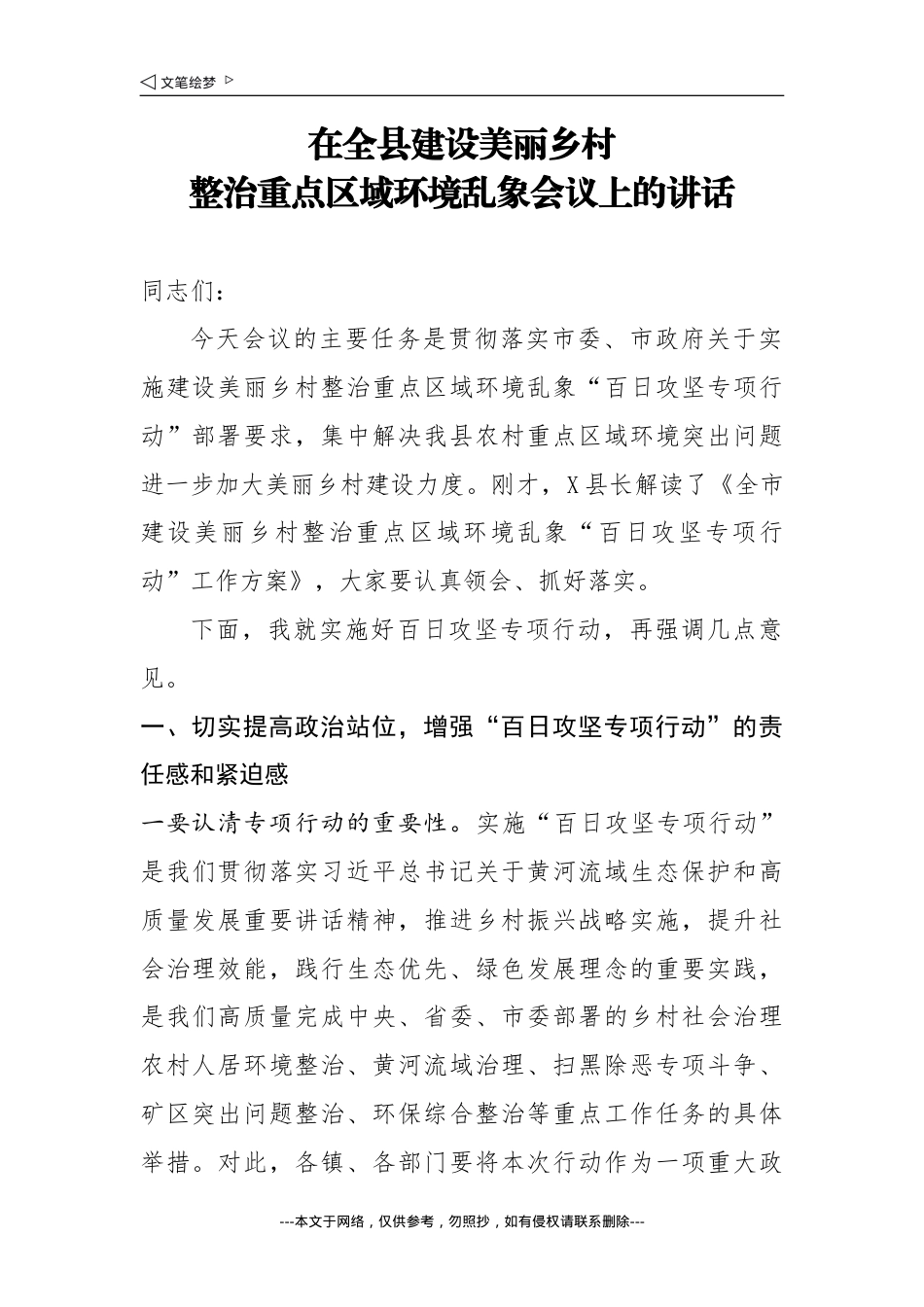 ◁ 文笔绘梦 ▷

在全县建设美丽乡村
整治重点区域环境乱象会议上的讲话

同志们：

今天会议的主要任务是贯彻落实市委、市政府关于实施建设美丽乡村整治重点区域环境乱象“百日攻坚专项行动”部署要求，集中解决我县农村重点区域环境突出问题进一步加大美丽乡村建设力度。刚才，X县长解读了《全市建设美丽乡村整治重点区域环境乱象“百日攻坚专项行动”工作方案》，大家要认真领会、抓好落实。

下面，我就实施好百日攻坚专项行动，再强调几点意见。

一、切实提高政治站位，增强“百日攻坚专项行动”的责任感和紧迫感

一要认清专项行动的重要性。实施“百日攻坚专项行动”是我们贯彻落实习近平总书记关于黄河流域生态保护和高质量发展重要讲话精神，推进乡村振兴战略实施，提升社会治理效能，践行生态优先、绿色发展理念的重要实践，是我们高质量完成中央、省委、市委部署的乡村社会治理农村人居环境整治、黄河流域治理、扫黑除恶专项斗争、矿区突出问题整治、环保综合整治等重点工作任务的具体举措。对此，各镇、各部门要将本次行动作为一项重大政

---本文于网络，仅供参考，勿照抄，如有侵权请联系删除---